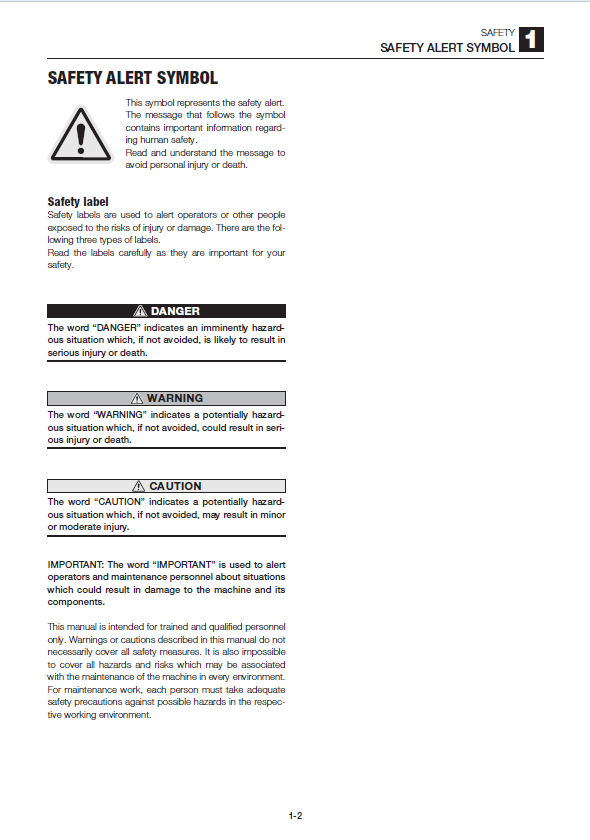 SAFETY
SAFETY ALERT SYMBOL
1

SAFETY ALERT SYMBOL

This symbol represents the safety alert. The message that follows the symbol contains important information regarding human safety.
Read and understand the message to avoid personal injury or death.

Safety label
Safety labels are used to alert operators or other people exposed to the risks of injury or damage. There are the following three types of labels.
Read the labels carefully as they are important for your safety.

DANGER
The word "DANGER" indicates an imminently hazardous situation which, if not avoided, is likely to result in serious injury or death.

WARNING
The word "WARNING" indicates a potentially hazardous situation which, if not avoided, could result in serious injury or death.

CAUTION
The word "CAUTION" indicates a potentially hazardous situation which, if not avoided, may result in minor or moderate injury.

IMPORTANT: The word "IMPORTANT" is used to alert operators and maintenance personnel about situations which could result in damage to the machine and its components.

This manual is intended for trained and qualified personnel only. Warnings or cautions described in this manual do not necessarily cover all safety measures. It is also impossible to cover all hazards and risks which may be associated with the maintenance of the machine in every environment. For maintenance work, each person must take adequate safety precautions against possible hazards in the respective working environment.

1-2